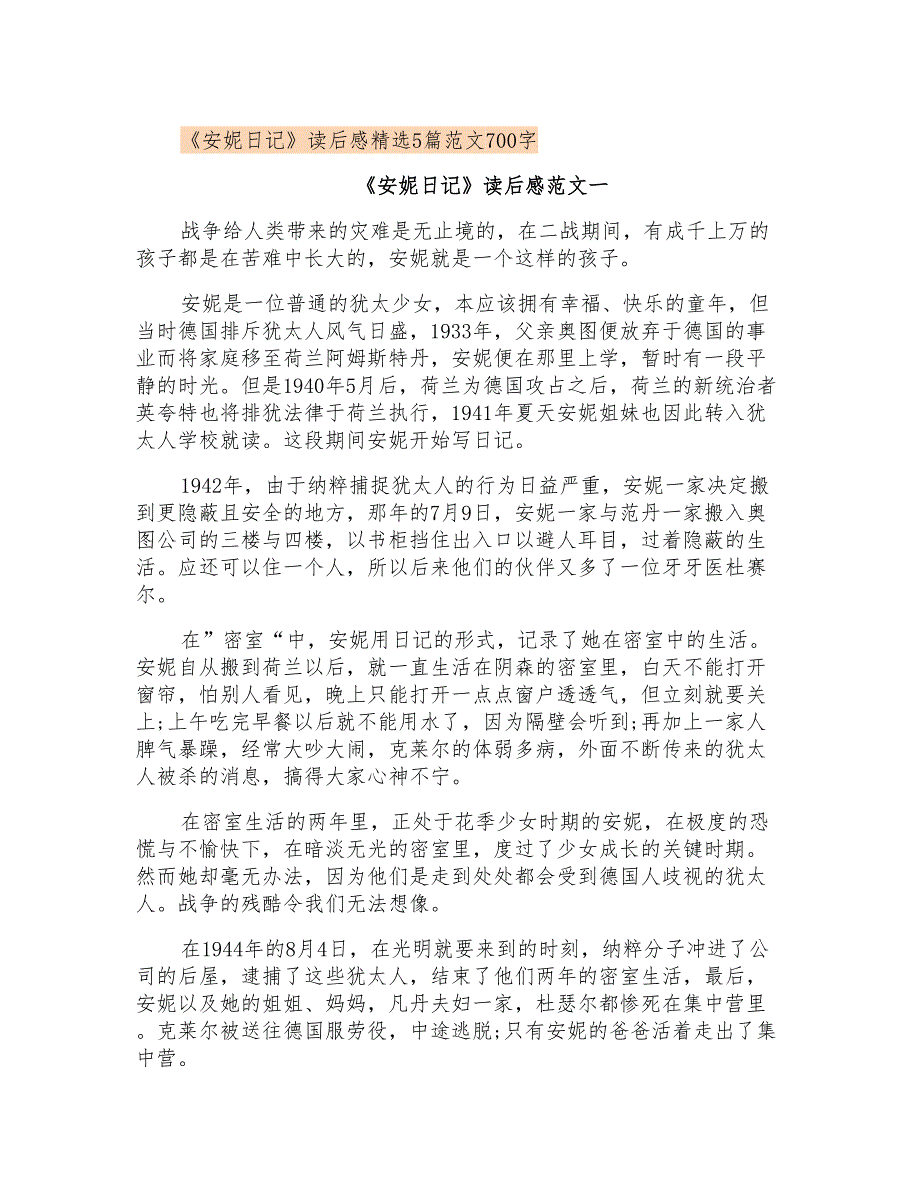 《安妮日记》读后感精选5篇范文700字

《安妮日记》读后感范文一

战争给人类带来的灾难是无止境的，在二战期间，有成千上万的孩子都是在苦难中长大的，安妮就是一个这样的孩子。

安妮是一位普通的犹太少女，本应该拥有幸福、快乐的童年，但当时德国排斥犹太人风气日盛，1933年，父亲奥图便放弃于德国的事业而将家庭移至荷兰阿姆斯特丹，安妮便在那里上学，暂时有一段平静的时光。但是1940年5月后，荷兰为德国攻占之后，荷兰的新统治者英夸特也将排犹法律于荷兰执行，1941年夏天安妮姐妹也因此转入犹太人学校就读。这段期间安妮开始写日记。

1942年，由于纳粹捕捉犹太人的行为日益严重，安妮一家决定搬到更隐蔽且安全的地方，那年的7月9日，安妮一家与范丹一家搬入奥图公司的三楼与四楼，以书柜挡住出入口以避人耳目，过着隐蔽的生活。应还可以住一个人，所以后来他们的伙伴又多了一位牙牙医杜赛尔。

在”密室“中，安妮用日记的形式，记录了她在密室中的生活。安妮自从搬到荷兰以后，就一直生活在阴森的密室里，白天不能打开窗帘，怕别人看见，晚上只能打开一点点窗户透透气，但立刻就要关上;上午吃完早餐以后就不能用水了，因为隔壁会听到;再加上一家人脾气暴躁，经常大吵大闹，克莱尔的体弱多病，外面不断传来的犹太人被杀的消息，搞得大家心神不宁。

在密室生活的两年里，正处于花季少女时期的安妮，在极度的恐慌与不愉快下，在暗淡无光的密室里，度过了少女成长的关键时期。然而她却毫无办法，因为他们是走到处处都会受到德国人歧视的犹太人。战争的残酷令我们无法想像。

在1944年的8月4日，在光明就要来到的时刻，纳粹分子冲进了公司的后屋，逮捕了这些犹太人，结束了他们两年的密室生活，最后，安妮以及她的姐姐、妈妈，凡丹夫妇一家，杜瑟尔都惨死在集中营里。克莱尔被送往德国服劳役，中途逃脱;只有安妮的爸爸活着走出了集中营。